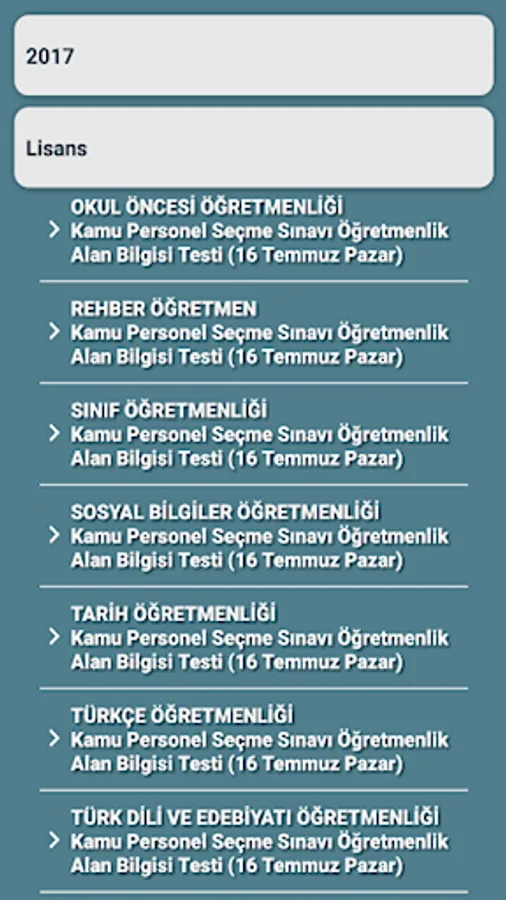 2017

Lisans

OKUL ÖNCESİ ÖĞRETMENLİĞİ
Kamu Personel Seçme Sınavı Öğretmenlik Alan Bilgisi Testi (16 Temmuz Pazar)

REHBER ÖĞRETMEN
Kamu Personel Seçme Sınavı Öğretmenlik Alan Bilgisi Testi (16 Temmuz Pazar)

SINIF ÖĞRETMENLİĞİ
Kamu Personel Seçme Sınavı Öğretmenlik Alan Bilgisi Testi (16 Temmuz Pazar)

SOSYAL BİLGİLER ÖĞRETMENLİĞİ
Kamu Personel Seçme Sınavı Öğretmenlik Alan Bilgisi Testi (16 Temmuz Pazar)

TARİH ÖĞRETMENLİĞİ
Kamu Personel Seçme Sınavı Öğretmenlik Alan Bilgisi Testi (16 Temmuz Pazar)

TÜRKÇE ÖĞRETMENLİĞİ
Kamu Personel Seçme Sınavı Öğretmenlik Alan Bilgisi Testi (16 Temmuz Pazar)

TÜRK DİLİ VE EDEBİYATI ÖĞRETMENLİĞİ
Kamu Personel Seçme Sınavı Öğretmenlik Alan Bilgisi Testi (16 Temmuz Pazar)